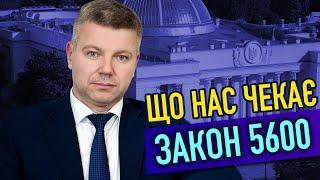 ЩО НАС ЧЕКАЄ
ЗАКОН 5600